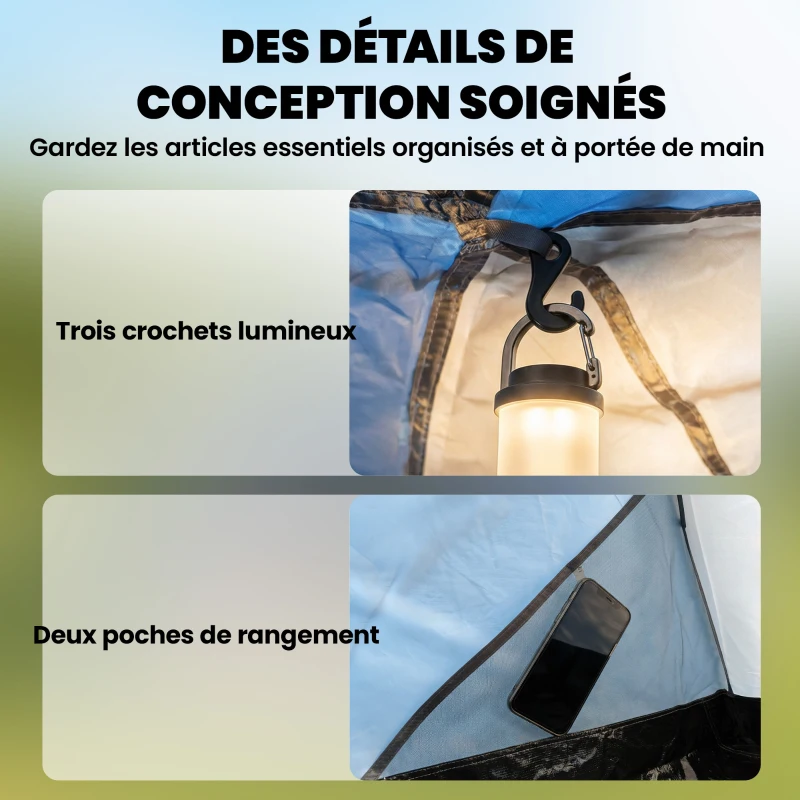 DES DÉTAILS DE CONCEPTION SOIGNÉS

Gardez les articles essentiels organisés et à portée de main

Trois crochets lumineux

Deux poches de rangement